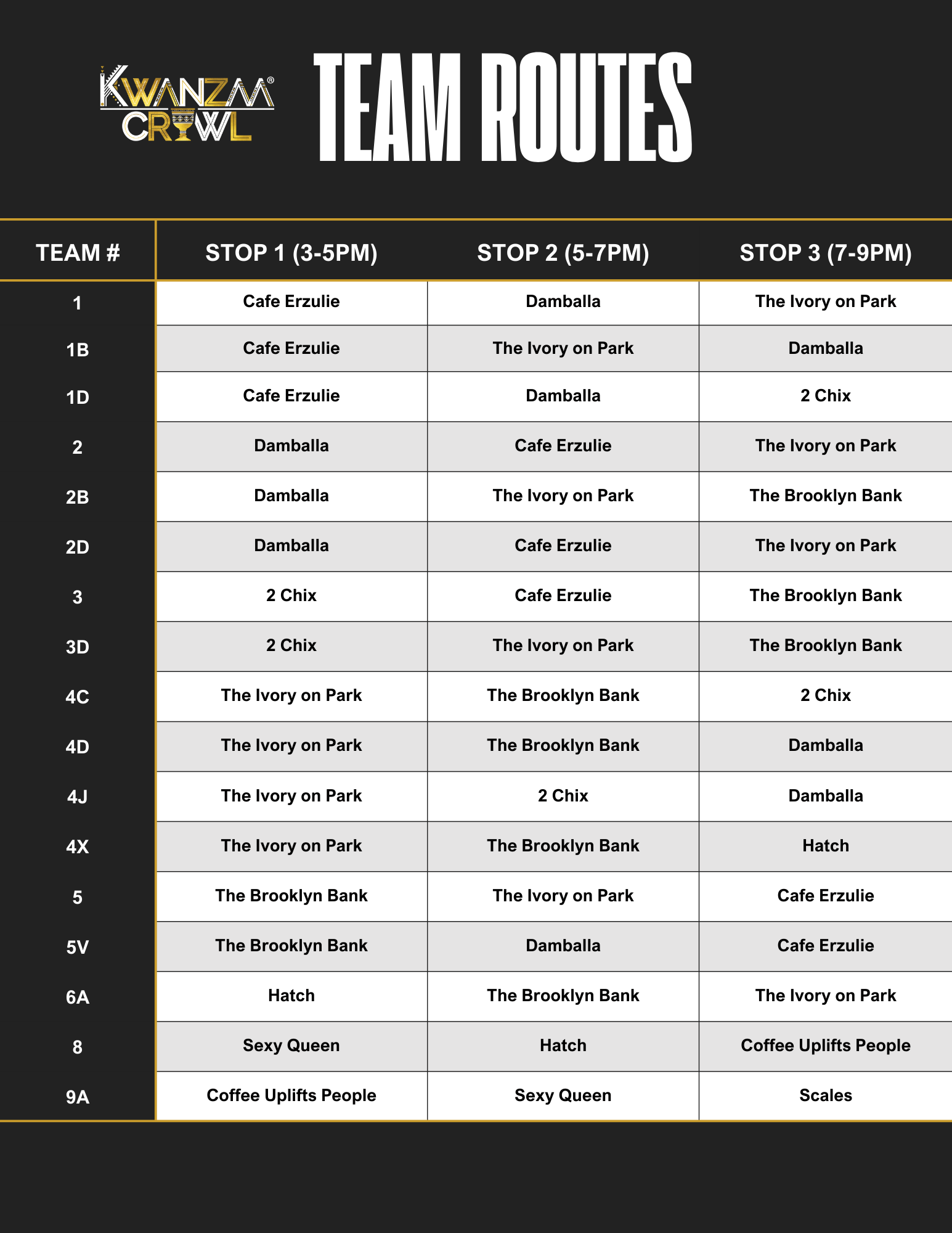 KWANZAA® CRAWL

TEAM ROUTES

| TEAM # | STOP 1 (3-5PM) | STOP 2 (5-7PM) | STOP 3 (7-9PM) |
|---|---|---|---|
| 1 | Cafe Erzulie | Damballa | The Ivory on Park |
| 1B | Cafe Erzulie | The Ivory on Park | Damballa |
| 1D | Cafe Erzulie | Damballa | 2 Chix |
| 2 | Damballa | Cafe Erzulie | The Ivory on Park |
| 2B | Damballa | The Ivory on Park | The Brooklyn Bank |
| 2D | Damballa | Cafe Erzulie | The Ivory on Park |
| 3 | 2 Chix | Cafe Erzulie | The Brooklyn Bank |
| 3D | 2 Chix | The Ivory on Park | The Brooklyn Bank |
| 4C | The Ivory on Park | The Brooklyn Bank | 2 Chix |
| 4D | The Ivory on Park | The Brooklyn Bank | Damballa |
| 4J | The Ivory on Park | 2 Chix | Damballa |
| 4X | The Ivory on Park | The Brooklyn Bank | Hatch |
| 5 | The Brooklyn Bank | The Ivory on Park | Cafe Erzulie |
| 5V | The Brooklyn Bank | Damballa | Cafe Erzulie |
| 6A | Hatch | The Brooklyn Bank | The Ivory on Park |
| 8 | Sexy Queen | Hatch | Coffee Uplifts People |
| 9A | Coffee Uplifts People | Sexy Queen | Scales |